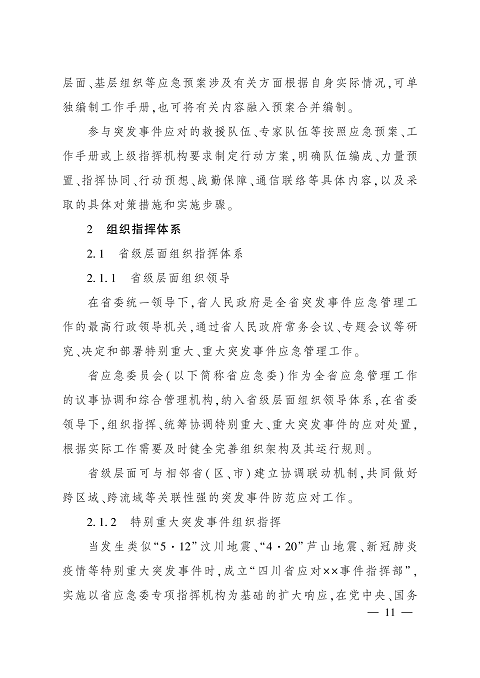 层面、基层组织等应急预案涉及有关方面根据自身实际情况，可单独编制工作手册，也可将有关内容融入预案合并编制。

参与突发事件应对的救援队伍、专家队伍等按照应急预案、工作手册或上级指挥机构要求制定行动方案，明确队伍编成、力量预置、指挥协同、行动预想、战勤保障、通信联络等具体内容，以及采取的具体对策措施和实施步骤。

2　组织指挥体系

2.1　省级层面组织指挥体系

2.1.1　省级层面组织领导

在省委统一领导下，省人民政府是全省突发事件应急管理工作的最高行政领导机关，通过省人民政府常务会议、专题会议等研究、决定和部署特别重大、重大突发事件应急管理工作。

省应急委员会（以下简称省应急委）作为全省应急管理工作的议事协调和综合管理机构，纳入省级层面组织领导体系，在省委领导下，组织指挥、统筹协调特别重大、重大突发事件的应对处置，根据实际工作需要及时健全完善组织架构及其运行规则。

省级层面可与相邻省（区、市）建立协调联动机制，共同做好跨区域、跨流域等关联性强的突发事件防范应对工作。

2.1.2　特别重大突发事件组织指挥

当发生类似“5·12”汶川地震、“4·20”芦山地震、新冠肺炎疫情等特别重大突发事件时，成立“四川省应对××事件指挥部”，实施以省应急委专项指挥机构为基础的扩大响应，在党中央、国务

— 11 —